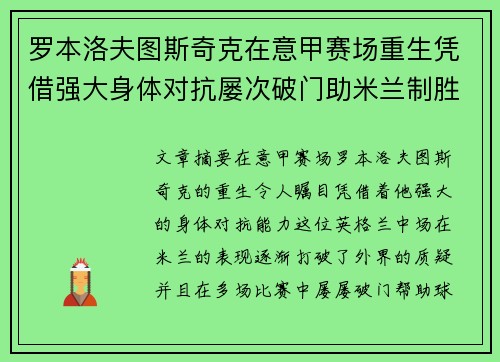 罗本洛夫图斯奇克在意甲赛场重生凭借强大身体对抗屡次破门助米兰制胜

文章摘要在意甲赛场罗本洛夫图斯奇克的重生令人瞩目凭借着他强大的身体对抗能力这位英格兰中场在米兰的表现逐渐打破了外界的质疑并且在多场比赛中屡屡破门帮助球